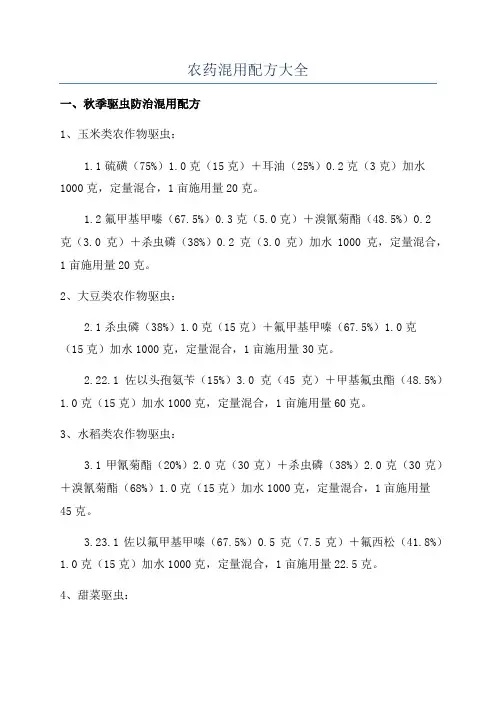 农药混用配方大全

一、秋季驱虫防治混用配方

1、玉米类农作物驱虫：

1.1 硫磺（75%）1.0 克（15 克）＋耳油（25%）0.2 克（3 克）加水 1000 克，定量混合，1 亩施用量 20 克。

1.2 氟甲基甲嗪（67.5%）0.3 克（5.0 克）＋溴氰菊酯（48.5%）0.2 克（3.0 克）＋杀虫磷（38%）0.2 克（3.0 克）加水 1000 克，定量混合，1 亩施用量 20 克。

2、大豆类农作物驱虫：

2.1 杀虫磷（38%）1.0 克（15 克）＋氟甲基甲嗪（67.5%）1.0 克（15 克）加水 1000 克，定量混合，1 亩施用量 30 克。

2.22.1 佐以头孢氨苄（15%）3.0 克（45 克）＋甲基氟虫酯（48.5%）1.0 克（15 克）加水 1000 克，定量混合，1 亩施用量 60 克。

3、水稻类农作物驱虫：

3.1 甲氰菊酯（20%）2.0 克（30 克）＋杀虫磷（38%）2.0 克（30 克）＋溴氰菊酯（68%）1.0 克（15 克）加水 1000 克，定量混合，1 亩施用量 45 克。

3.23.1 佐以氟甲基甲嗪（67.5%）0.5 克（7.5 克）＋氟西松（41.8%）1.0 克（15 克）加水 1000 克，定量混合，1 亩施用量 22.5 克。

4、甜菜驱虫：